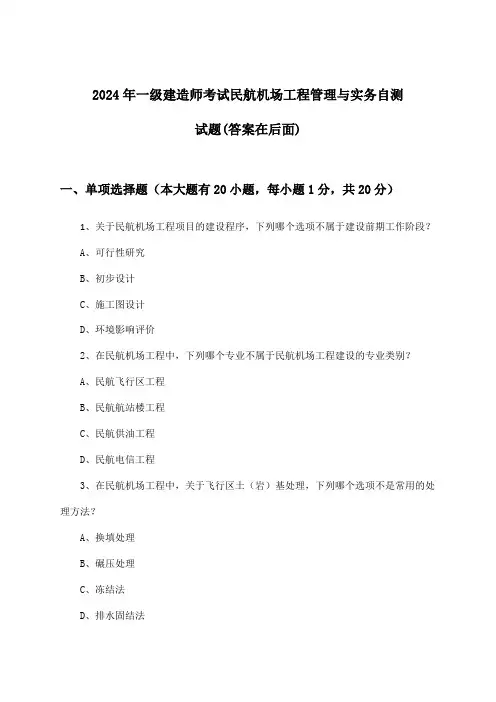 2024年一级建造师考试民航机场工程管理与实务自测试题(答案在后面)

一、单项选择题（本大题有20小题，每小题1分，共20分）

1、关于民航机场工程项目的建设程序，下列哪个选项不属于建设前期工作阶段？

A、可行性研究

B、初步设计

C、施工图设计

D、环境影响评价

2、在民航机场工程中，下列哪个专业不属于民航机场工程建设的专业类别？

A、民航飞行区工程

B、民航航站楼工程

C、民航供油工程

D、民航电信工程

3、在民航机场工程中，关于飞行区土（岩）基处理，下列哪个选项不是常用的处理方法？

A、换填处理

B、碾压处理

C、冻结法

D、排水固结法